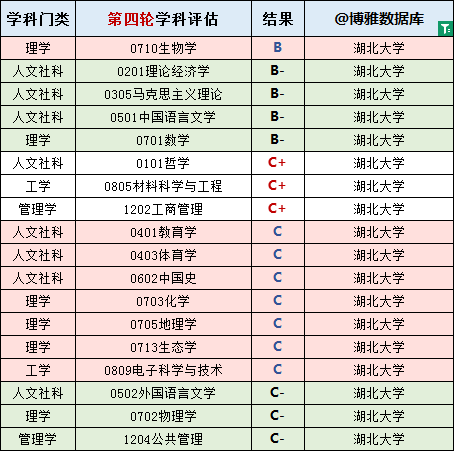 | 学科门类 | 第四轮学科评估 | 结果 | @博雅数据库 |
|---|---|---|---|
| 理学 | 0710生物学 | B | 湖北大学 |
| 人文社科 | 0201理论经济学 | B- | 湖北大学 |
| 人文社科 | 0305马克思主义理论 | B- | 湖北大学 |
| 人文社科 | 0501中国语言文学 | B- | 湖北大学 |
| 理学 | 0701数学 | B- | 湖北大学 |
| 人文社科 | 0101哲学 | C+ | 湖北大学 |
| 工学 | 0805材料科学与工程 | C+ | 湖北大学 |
| 管理学 | 1202工商管理 | C+ | 湖北大学 |
| 人文社科 | 0401教育学 | C | 湖北大学 |
| 人文社科 | 0403体育学 | C | 湖北大学 |
| 人文社科 | 0602中国史 | C | 湖北大学 |
| 理学 | 0703化学 | C | 湖北大学 |
| 理学 | 0705地理学 | C | 湖北大学 |
| 理学 | 0713生态学 | C | 湖北大学 |
| 工学 | 0809电子科学与技术 | C | 湖北大学 |
| 人文社科 | 0502外国语言文学 | C- | 湖北大学 |
| 理学 | 0702物理学 | C- | 湖北大学 |
| 管理学 | 1204公共管理 | C- | 湖北大学 |